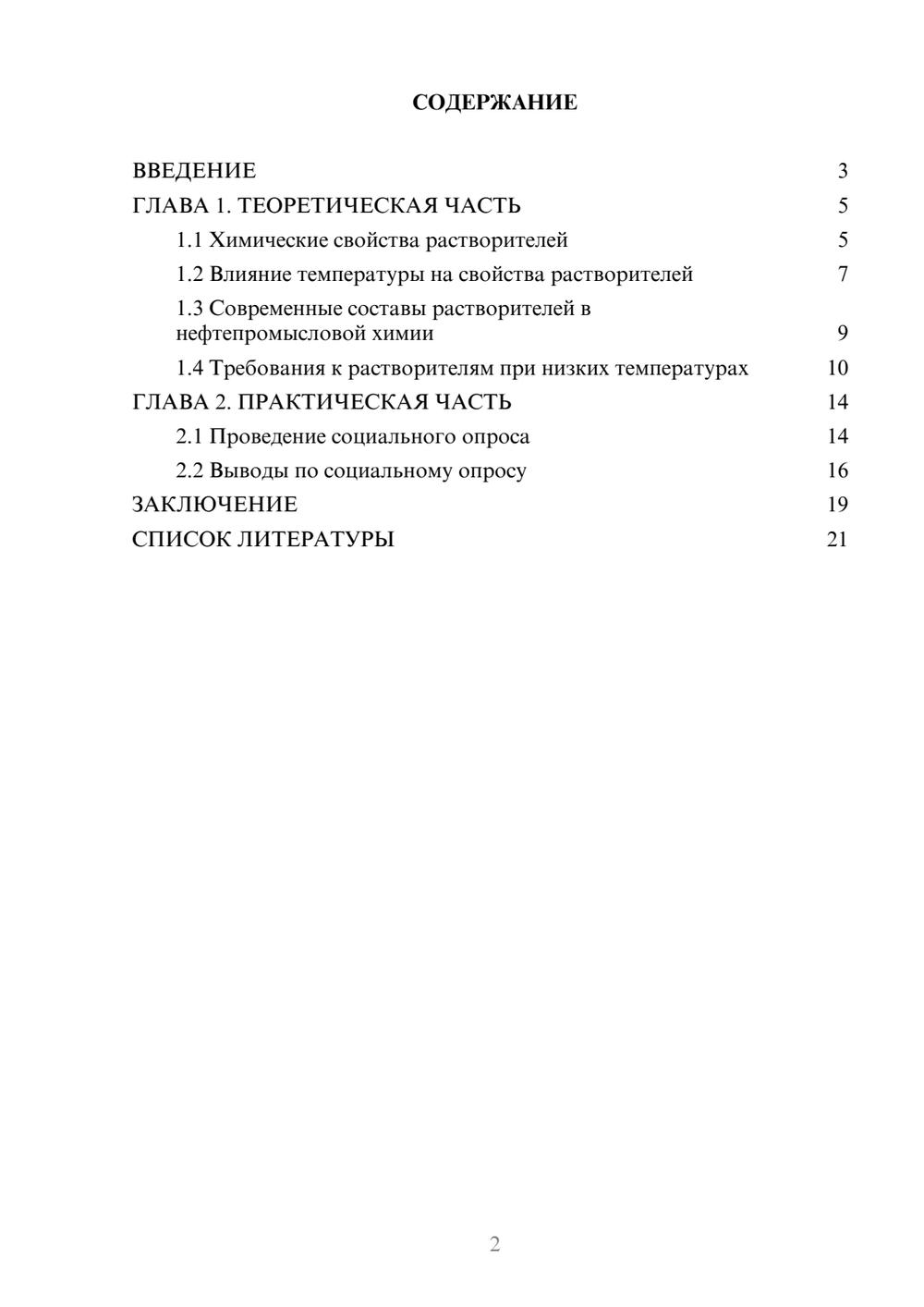 СОДЕРЖАНИЕ

ВВЕДЕНИЕ 3
ГЛАВА 1. ТЕОРЕТИЧЕСКАЯ ЧАСТЬ 5
1.1 Химические свойства растворителей 5
1.2 Влияние температуры на свойства растворителей 7
1.3 Современные составы растворителей в нефтепромысловой химии 9
1.4 Требования к растворителям при низких температурах 10
ГЛАВА 2. ПРАКТИЧЕСКАЯ ЧАСТЬ 14
2.1 Проведение социального опроса 14
2.2 Выводы по социальному опросу 16
ЗАКЛЮЧЕНИЕ 19
СПИСОК ЛИТЕРАТУРЫ 21

2